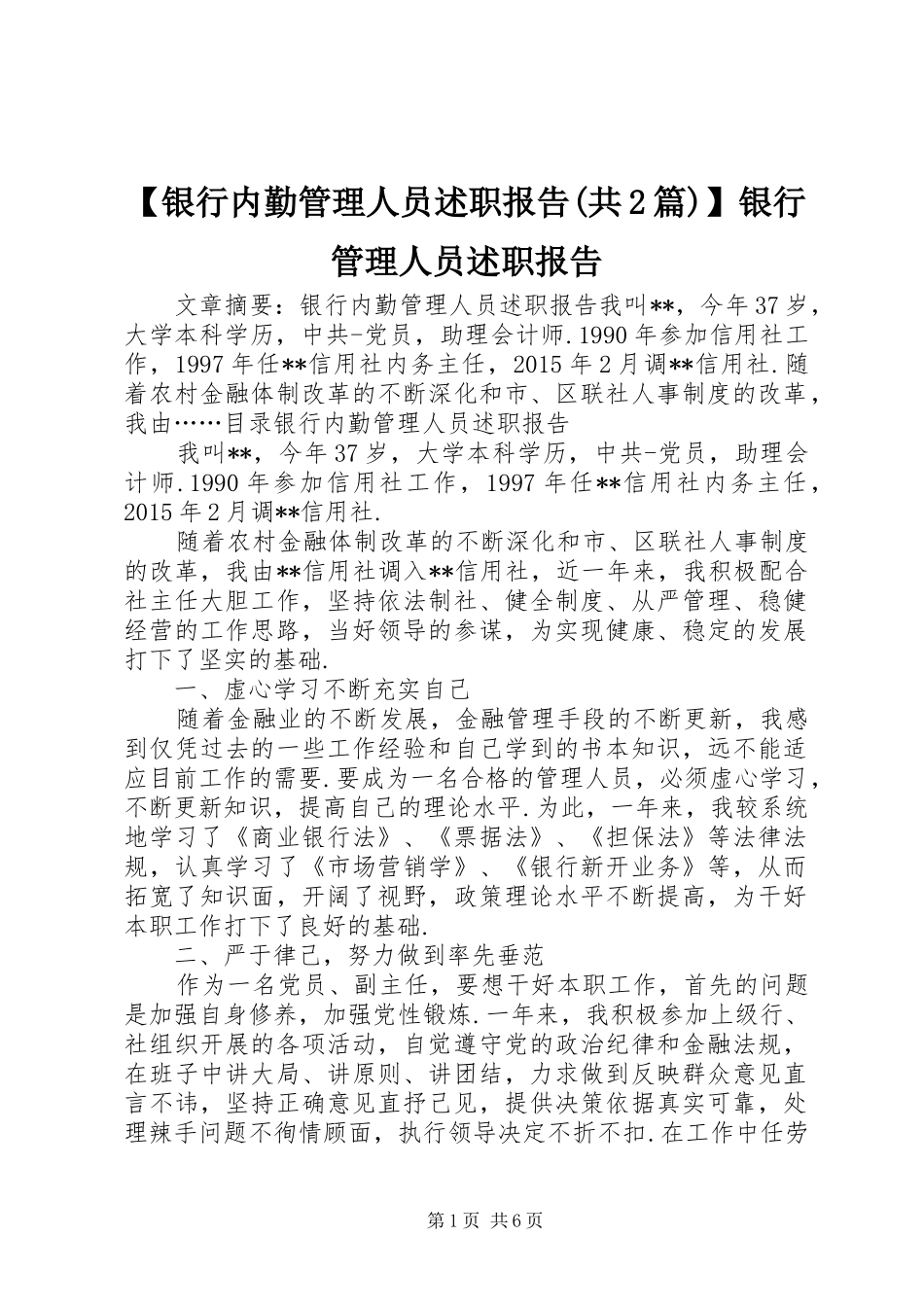 【银行内勤管理人员述职报告(共2篇)】银行管理人员述职报告

文章摘要：银行内勤管理人员述职报告我叫**，今年37岁，大学本科学历，中共-党员，助理会计师.1990年参加信用社工作，1997年任**信用社内务主任，2015年2月调**信用社.随着农村金融体制改革的不断深化和市、区联社人事制度的改革，我由……目录银行内勤管理人员述职报告

我叫**，今年37岁，大学本科学历，中共-党员，助理会计师.1990年参加信用社工作，1997年任**信用社内务主任，2015年2月调**信用社.

随着农村金融体制改革的不断深化和市、区联社人事制度的改革，我由**信用社调入**信用社，近一年来，我积极配合社主任大胆工作，坚持依法制社、健全制度、从严管理、稳健经营的工作思路，当好领导的参谋，为实现健康、稳定的发展打下了坚实的基础.

一、虚心学习不断充实自己

随着金融业的不断发展，金融管理手段的不断更新，我感到仅凭过去的一些工作经验和自己学到的书本知识，远不能适应目前工作的需要.要成为一名合格的管理人员，必须虚心学习，不断更新知识，提高自己的理论水平.为此，一年来，我较系统地学习了《商业银行法》、《票据法》、《担保法》等法律法规，认真学习了《市场营销学》、《银行新开业务》等，从而拓宽了知识面，开阔了视野，政策理论水平不断提高，为干好本职工作打下了良好的基础.

二、严于律己，努力做到率先垂范

作为一名党员、副主任，要想干好本职工作，首先的问题是加强自身修养，加强党性锻炼.一年来，我积极参加上级行、社组织开展的各项活动，自觉遵守党的政治纪律和金融法规，在班子中讲大局、讲原则、讲团结，力求做到反映群众意见直言不讳，坚持正确意见直抒己见，提供决策依据真实可靠，处理辣手问题不徇情顾面，执行领导决定不折不扣.在工作中任劳

第1页 共6页